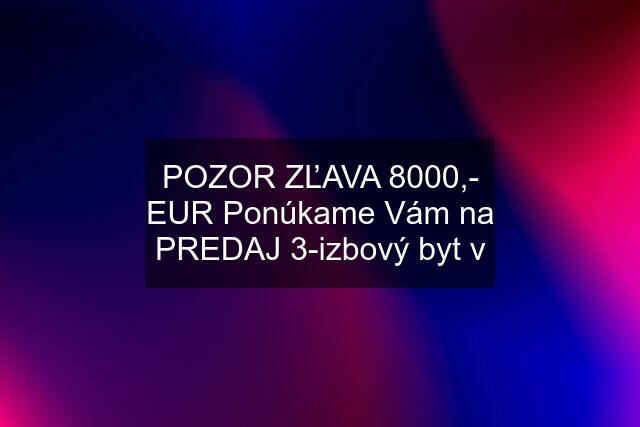 POZOR ZĽAVA 8000,- EUR Ponúkame Vám na PREDAJ 3-izbový byt v